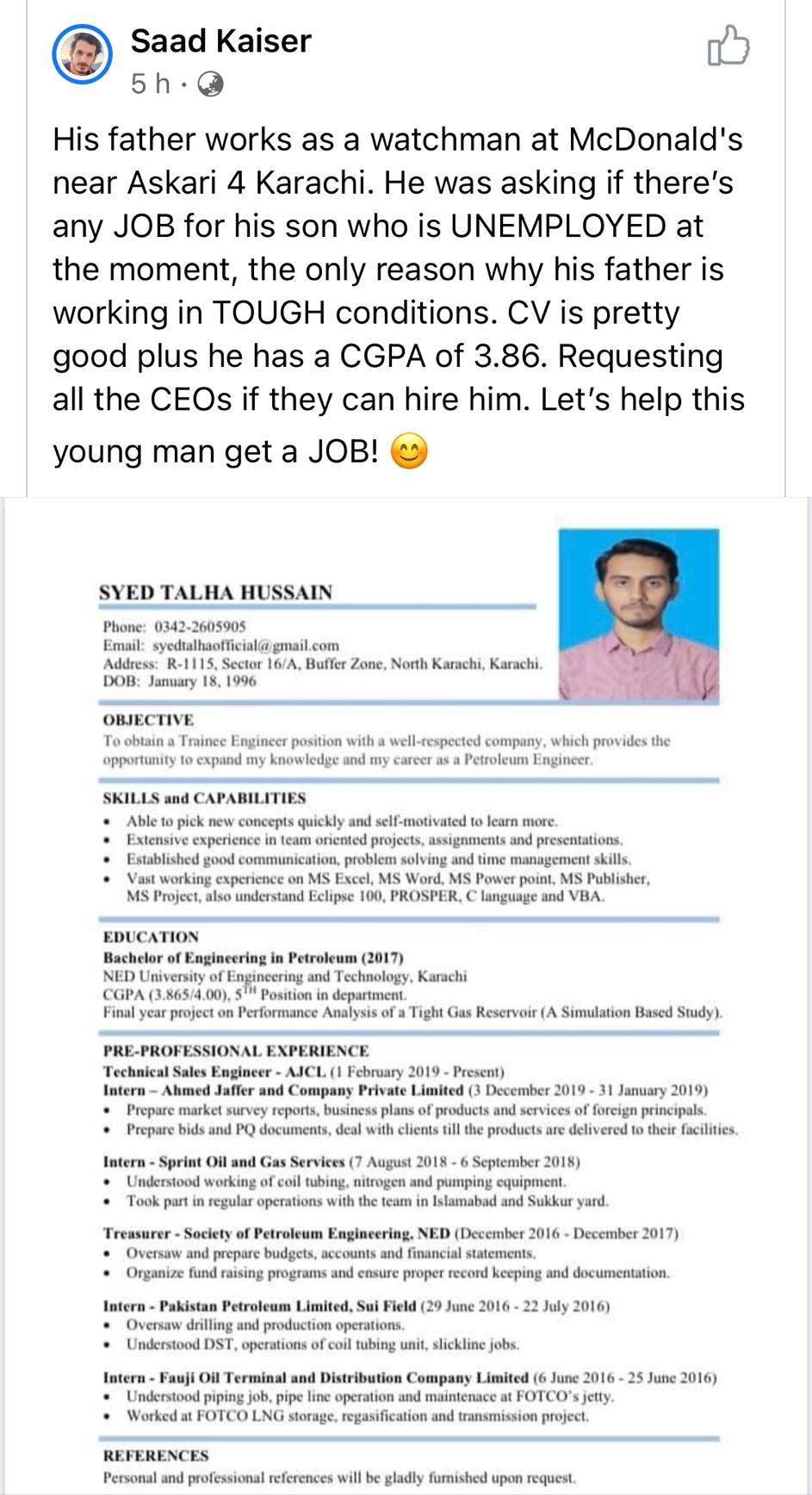 Saad Kaiser
5 h ·

His father works as a watchman at McDonald's near Askari 4 Karachi. He was asking if there's any JOB for his son who is UNEMPLOYED at the moment, the only reason why his father is working in TOUGH conditions. CV is pretty good plus he has a CGPA of 3.86. Requesting all the CEOs if they can hire him. Let's help this young man get a JOB! 😊

SYED TALHA HUSSAIN

Phone: 0342-2605905
Email: syedtalhaofficial@gmail.com
Address: R-1115, Sector 16/A, Buffer Zone, North Karachi, Karachi.
DOB: January 18, 1996

OBJECTIVE
To obtain a Trainee Engineer position with a well-respected company, which provides the opportunity to expand my knowledge and my career as a Petroleum Engineer.

SKILLS and CAPABILITIES
• Able to pick new concepts quickly and self-motivated to learn more.
• Extensive experience in team oriented projects, assignments and presentations.
• Established good communication, problem solving and time management skills.
• Vast working experience on MS Excel, MS Word, MS Power point, MS Publisher, MS Project, also understand Eclipse 100, PROSPER, C language and VBA.

EDUCATION
Bachelor of Engineering in Petroleum (2017)
NED University of Engineering and Technology, Karachi
CGPA (3.865/4.00), $5^{TH}$ Position in department.
Final year project on Performance Analysis of a Tight Gas Reservoir (A Simulation Based Study).

PRE-PROFESSIONAL EXPERIENCE
Technical Sales Engineer - AJCL (1 February 2019 - Present)
Intern – Ahmed Jaffer and Company Private Limited (3 December 2019 - 31 January 2019)
• Prepare market survey reports, business plans of products and services of foreign principals.
• Prepare bids and PQ documents, deal with clients till the products are delivered to their facilities.

Intern - Sprint Oil and Gas Services (7 August 2018 - 6 September 2018)
• Understood working of coil tubing, nitrogen and pumping equipment.
• Took part in regular operations with the team in Islamabad and Sukkur yard.

Treasurer - Society of Petroleum Engineering, NED (December 2016 - December 2017)
• Oversaw and prepare budgets, accounts and financial statements.
• Organize fund raising programs and ensure proper record keeping and documentation.

Intern - Pakistan Petroleum Limited, Sui Field (29 June 2016 - 22 July 2016)
• Oversaw drilling and production operations.
• Understood DST, operations of coil tubing unit, slickline jobs.

Intern - Fauji Oil Terminal and Distribution Company Limited (6 June 2016 - 25 June 2016)
• Understood piping job, pipe line operation and maintenace at FOTCO's jetty.
• Worked at FOTCO LNG storage, regasification and transmission project.

REFERENCES
Personal and professional references will be gladly furnished upon request.